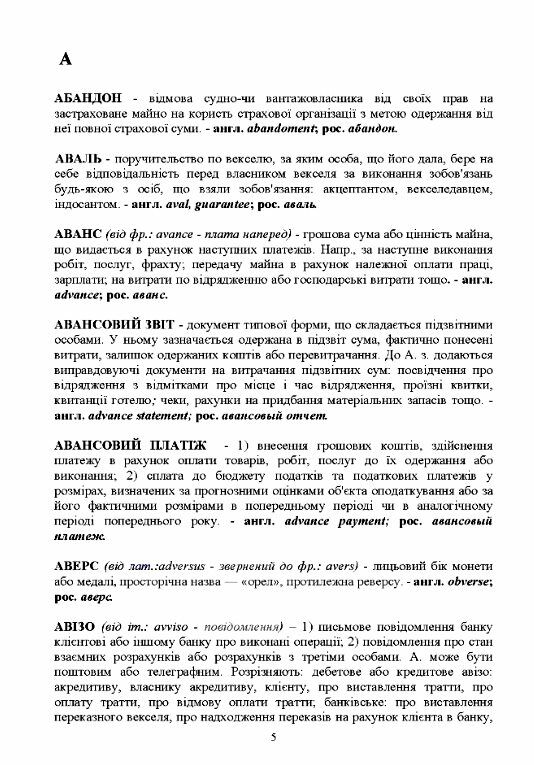 А

АБАНДОН - відмова судно-чи вантажовласника від своїх прав на застраховане майно на користь страхової організації з метою одержання від неї повної страхової суми. - англ. abandoment; рос. абандон.

АВАЛЬ - поручительство по векселю, за яким особа, що його дала, бере на себе відповідальність перед власником векселя за виконання зобов'язань будь-якою з осіб, що взяли зобов'язання: акцептантом, векселедавцем, індосантом. - англ. aval, guarantee; рос. аваль.

АВАНС (від фр.: avance - плата наперед) - грошова сума або цінність майна, що видається в рахунок наступних платежів. Напр., за наступне виконання робіт, послуг, фрахту; передачу майна в рахунок належної оплати праці, зарплати; на витрати по відрядженню або господарські витрати тощо. - англ. advance; рос. аванс.

АВАНСОВИЙ ЗВІТ - документ типової форми, що складається підзвітними особами. У ньому зазначається одержана в підзвіт сума, фактично понесені витрати, залишок одержаних коштів або перевитрачання. До А. з. додаються виправдовуючі документи на витрачання підзвітних сум: посвідчення про відрядження з відмітками про місце і час відрядження, проїзні квитки, квитанції готелю; чеки, рахунки на придбання матеріальних запасів тощо. - англ. advance statement; рос. авансовый отчет.

АВАНСОВИЙ ПЛАТІЖ - 1) внесення грошових коштів, здійснення платежу в рахунок оплати товарів, робіт, послуг до їх одержання або виконання; 2) сплата до бюджету податків та податкових платежів у розмірах, визначених за прогнозними оцінками об'єкта оподаткування або за його фактичними розмірами в попередньому періоді чи в аналогічному періоді попереднього року. - англ. advance payment; рос. авансовый платеж.

АВЕРС (від лат.:adversus - звернений до фр.: avers) - лицьовий бік монети або медалі, просторічна назва — «орел», протилежна реверсу. - англ. obverse; рос. аверс.

АВІЗО (від іт.: avviso - повідомлення) – 1) письмове повідомлення банку клієнтові або іншому банку про виконані операції; 2) повідомлення про стан взаємних розрахунків або розрахунків з третіми особами. А. може бути поштовим або телеграфним. Розрізняють: дебетове або кредитове авізо: акредитиву, власнику акредитиву, клієнту, про виставлення тратти, про оплату тратти, про відмову оплати тратти; банківське: про виставлення переказного векселя, про надходження переказів на рахунок клієнта в банку,

5